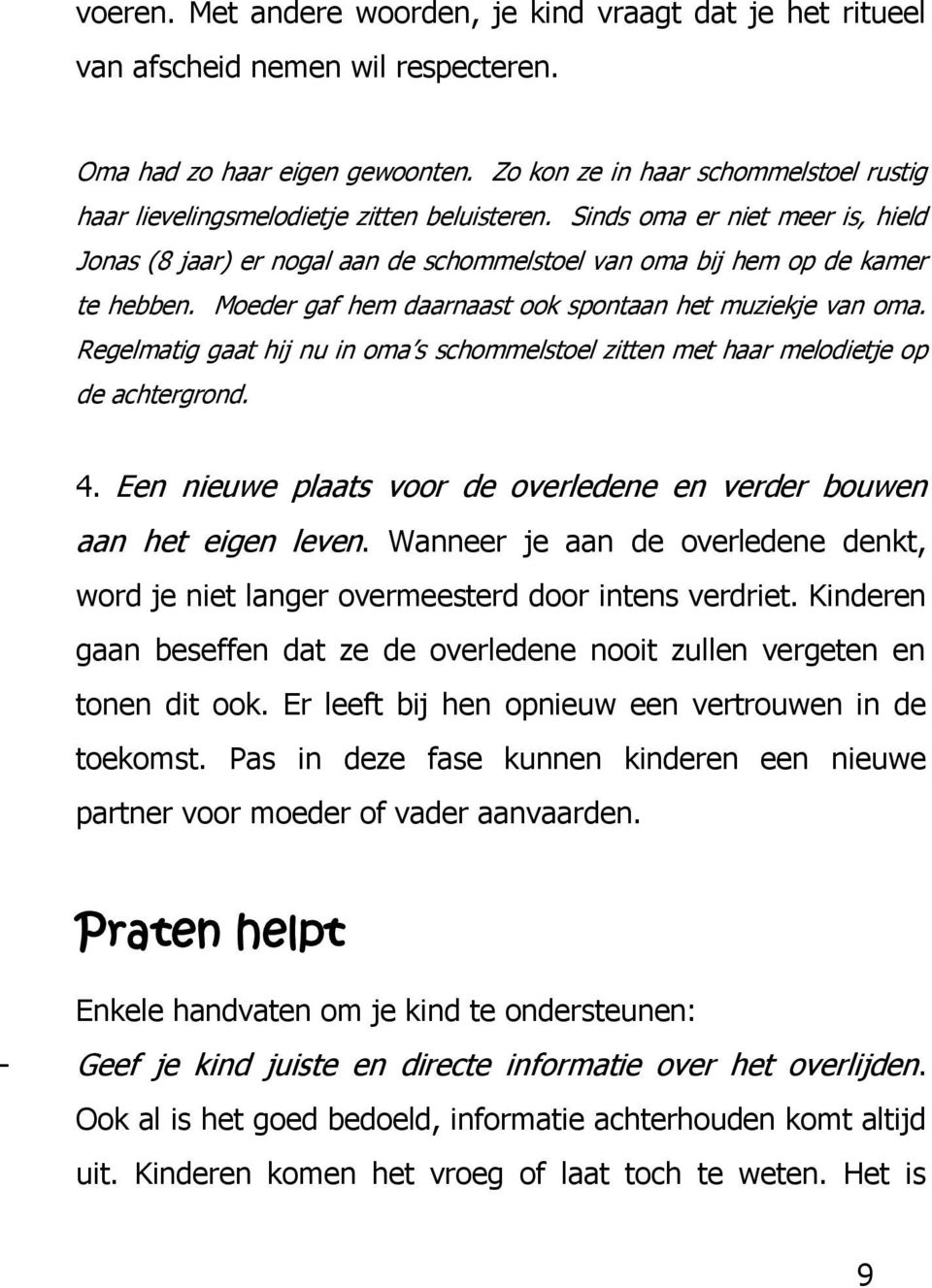 voeren. Met andere woorden, je kind vraagt dat je het ritueel van afscheid nemen wil respecteren.

Oma had zo haar eigen gewoonten. Zo kon ze in haar schommelstoel rustig haar lievelingsmelodietje zitten beluisteren. Sinds oma er niet meer is, hield Jonas (8 jaar) er nogal aan de schommelstoel van oma bij hem op de kamer te hebben. Moeder gaf hem daarnaast ook spontaan het muziekje van oma. Regelmatig gaat hij nu in oma's schommelstoel zitten met haar melodietje op de achtergrond.

4. Een nieuwe plaats voor de overledene en verder bouwen aan het eigen leven. Wanneer je aan de overledene denkt, word je niet langer overmeesterd door intens verdriet. Kinderen gaan beseffen dat ze de overledene nooit zullen vergeten en tonen dit ook. Er leeft bij hen opnieuw een vertrouwen in de toekomst. Pas in deze fase kunnen kinderen een nieuwe partner voor moeder of vader aanvaarden.

Praten helpt

Enkele handvaten om je kind te ondersteunen:

- Geef je kind juiste en directe informatie over het overlijden. Ook al is het goed bedoeld, informatie achterhouden komt altijd uit. Kinderen komen het vroeg of laat toch te weten. Het is

9